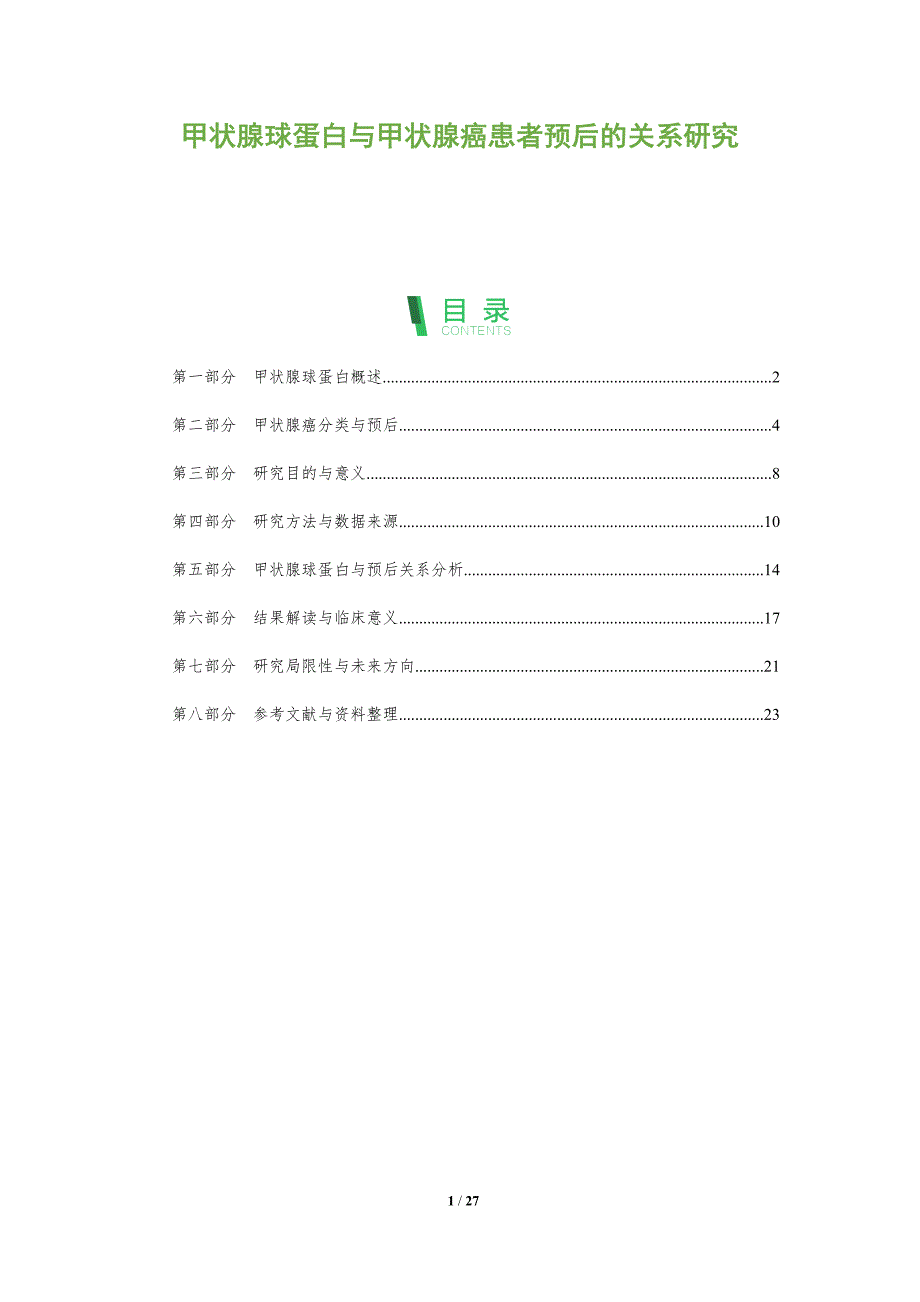 甲状腺球蛋白与甲状腺癌患者预后的关系研究

目录
CONTENTS

第一部分 甲状腺球蛋白概述 2

第二部分 甲状腺癌分类与预后 4

第三部分 研究目的与意义 8

第四部分 研究方法与数据来源 10

第五部分 甲状腺球蛋白与预后关系分析 14

第六部分 结果解读与临床意义 17

第七部分 研究局限性与未来方向 21

第八部分 参考文献与资料整理 23

1 / 27